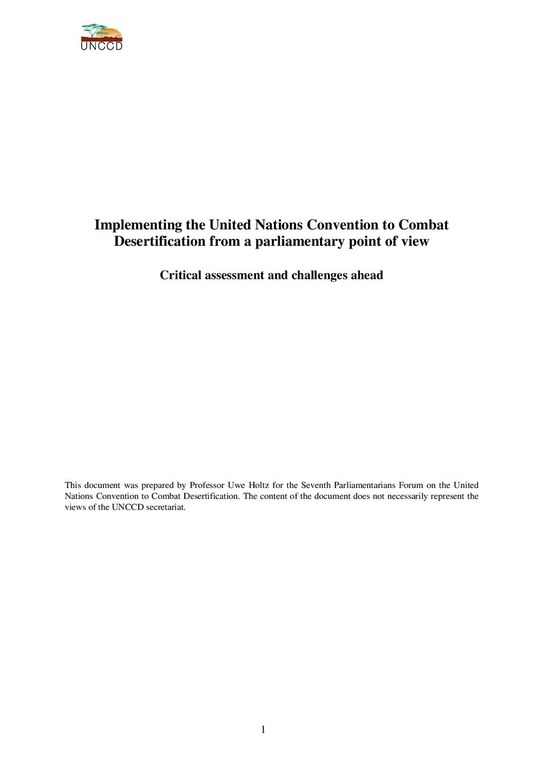 UNCCD

Implementing the United Nations Convention to Combat Desertification from a parliamentary point of view

Critical assessment and challenges ahead

This document was prepared by Professor Uwe Holtz for the Seventh Parliamentarians Forum on the United Nations Convention to Combat Desertification. The content of the document does not necessarily represent the views of the UNCCD secretariat.

1